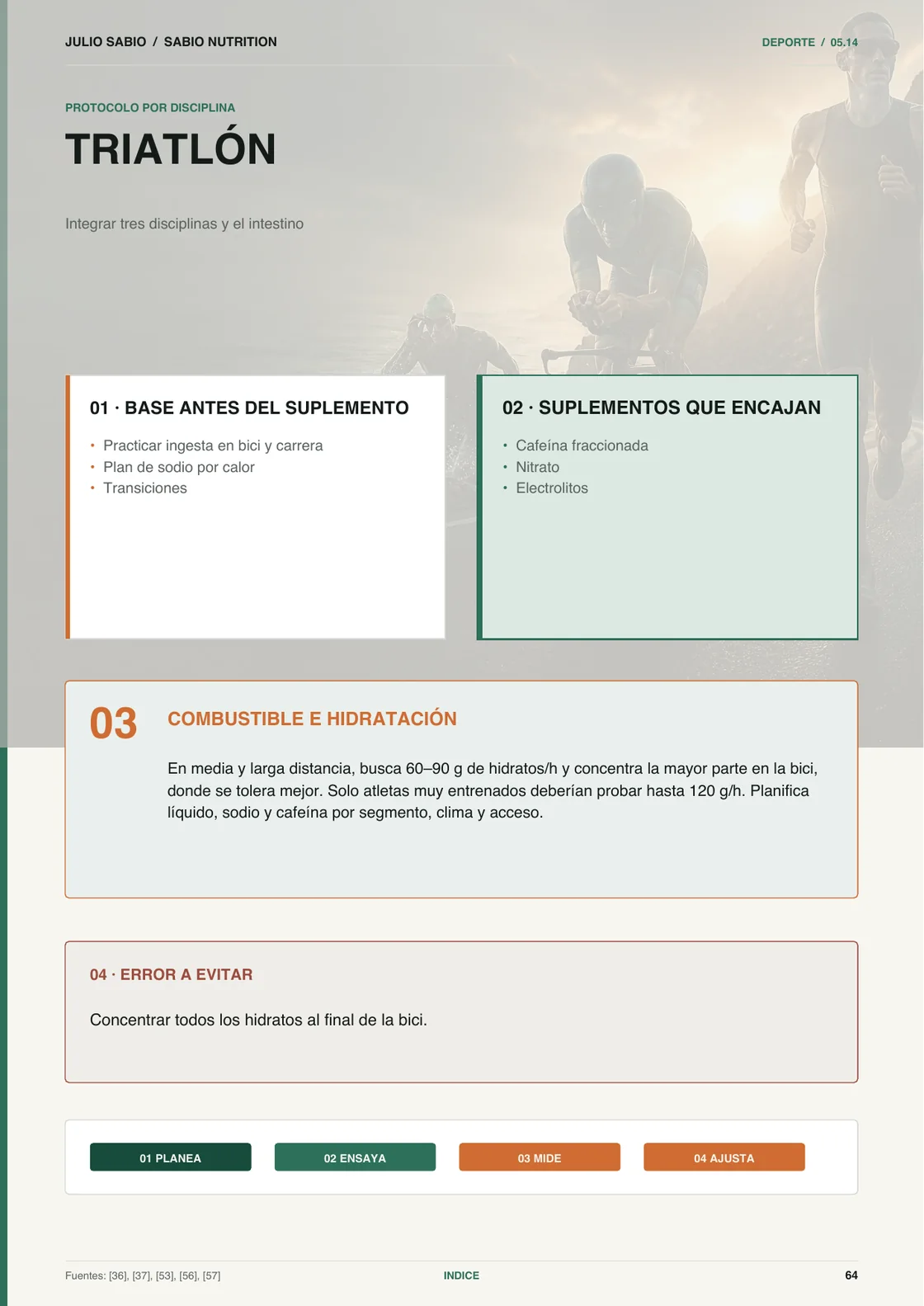 JULIO SABIO / SABIO NUTRITION

DEPORTE / 05.14

PROTOCOLO POR DISCIPLINA

TRIATLÓN

Integrar tres disciplinas y el intestino

01 · BASE ANTES DEL SUPLEMENTO

• Practicar ingesta en bici y carrera
• Plan de sodio por calor
• Transiciones

02 · SUPLEMENTOS QUE ENCAJAN

• Cafeína fraccionada
• Nitrato
• Electrolitos

03

COMBUSTIBLE E HIDRATACIÓN

En media y larga distancia, busca 60–90 g de hidratos/h y concentra la mayor parte en la bici, donde se tolera mejor. Solo atletas muy entrenados deberían probar hasta 120 g/h. Planifica líquido, sodio y cafeína por segmento, clima y acceso.

04 · ERROR A EVITAR

Concentrar todos los hidratos al final de la bici.

01 PLANEA

02 ENSAYA

03 MIDE

04 AJUSTA

Fuentes: [36], [37], [53], [56], [57]

INDICE

64